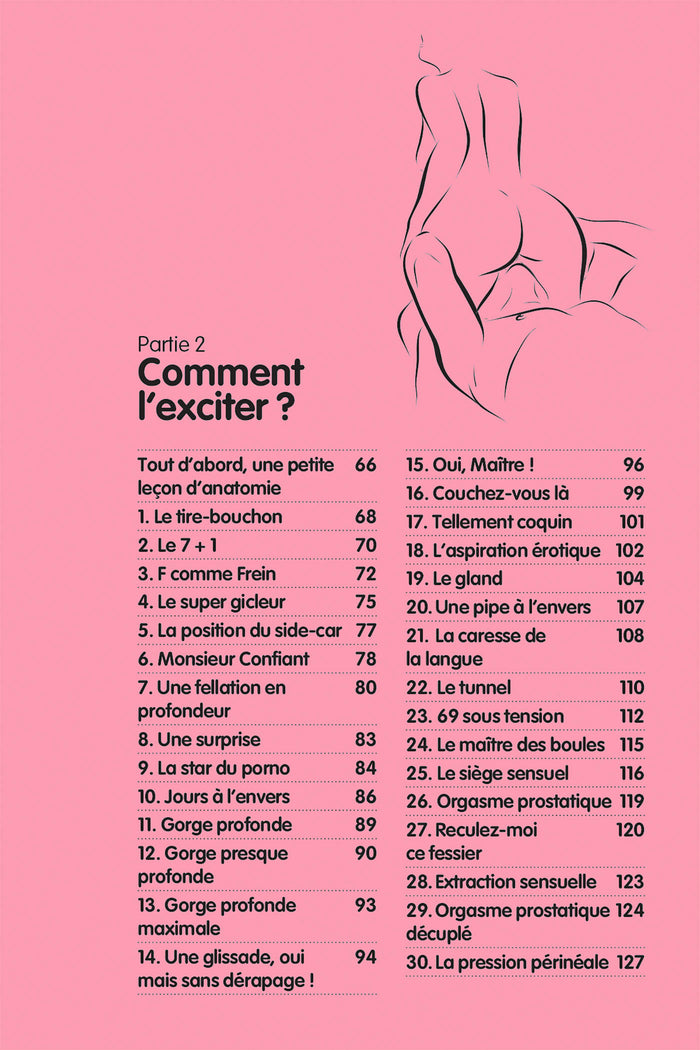 Partie 2
Comment l'exciter ?

Tout d'abord, une petite leçon d'anatomie 66
1. Le tire-bouchon 68
2. Le 7 + 1 70
3. F comme Frein 72
4. Le super gicleur 75
5. La position du side-car 77
6. Monsieur Confiant 78
7. Une fellation en profondeur 80
8. Une surprise 83
9. La star du porno 84
10. Jours à l'envers 86
11. Gorge profonde 89
12. Gorge presque profonde 90
13. Gorge profonde maximale 93
14. Une glissade, oui mais sans dérapage ! 94

15. Oui, Maître ! 96
16. Couchez-vous là 99
17. Tellement coquin 101
18. L'aspiration érotique 102
19. Le gland 104
20. Une pipe à l'envers 107
21. La caresse de la langue 108
22. Le tunnel 110
23. 69 sous tension 112
24. Le maître des boules 115
25. Le siège sensuel 116
26. Orgasme prostatique 119
27. Reculez-moi ce fessier 120
28. Extraction sensuelle 123
29. Orgasme prostatique décuplé 124
30. La pression périnéale 127